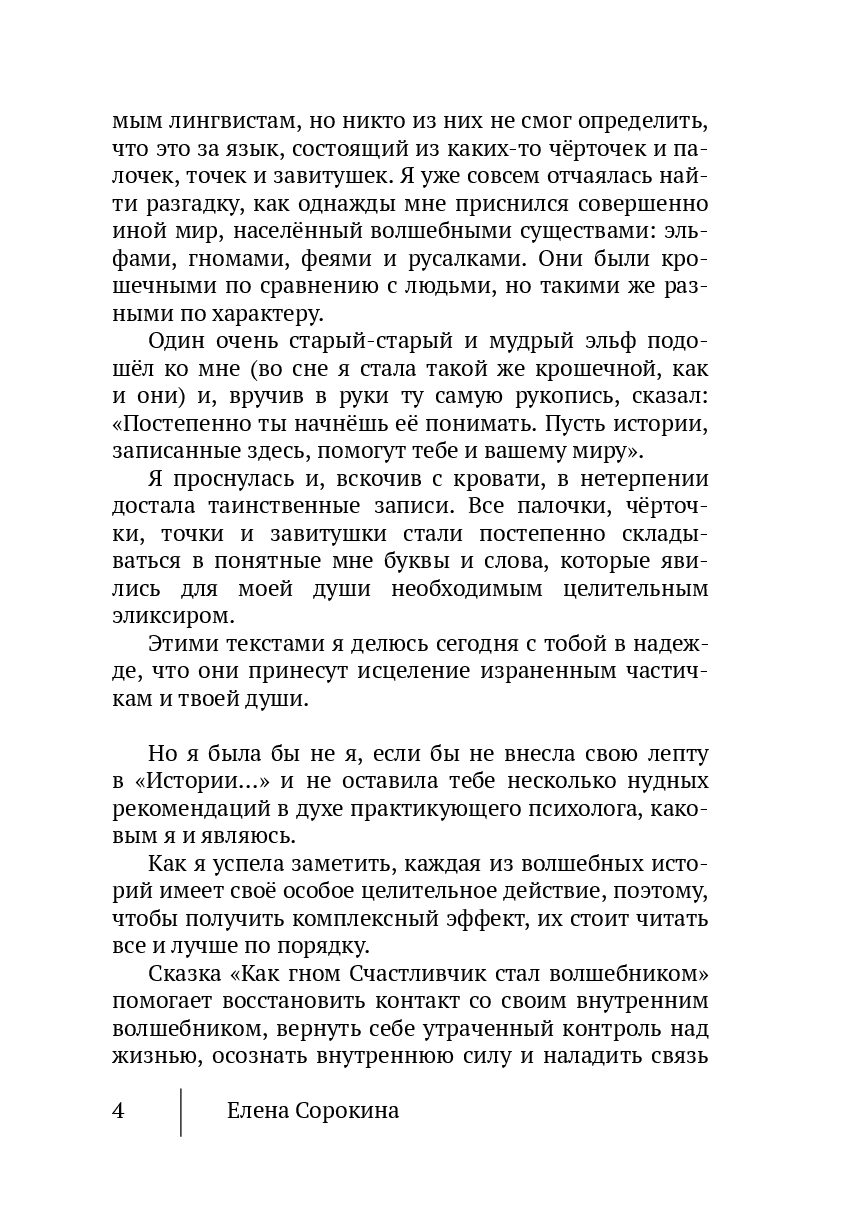 мым лингвистам, но никто из них не смог определить, что это за язык, состоящий из каких-то чёрточек и палочек, точек и завитушек. Я уже совсем отчаялась найти разгадку, как однажды мне приснился совершенно иной мир, населённый волшебными существами: эльфами, гномами, феями и русалками. Они были крошечными по сравнению с людьми, но такими же разными по характеру.

Один очень старый-старый и мудрый эльф подошёл ко мне (во сне я стала такой же крошечной, как и они) и, вручив в руки ту самую рукопись, сказал: «Постепенно ты начнёшь её понимать. Пусть истории, записанные здесь, помогут тебе и вашему миру».

Я проснулась и, вскочив с кровати, в нетерпении достала таинственные записи. Все палочки, чёрточки, точки и завитушки стали постепенно складываться в понятные мне буквы и слова, которые явились для моей души необходимым целительным эликсиром.

Этими текстами я делюсь сегодня с тобой в надежде, что они принесут исцеление израненным частичкам и твоей души.

Но я была бы не я, если бы не внесла свою лепту в «Истории...» и не оставила тебе несколько нудных рекомендаций в духе практикующего психолога, каковым я и являюсь.

Как я успела заметить, каждая из волшебных историй имеет своё особое целительное действие, поэтому, чтобы получить комплексный эффект, их стоит читать все и лучше по порядку.

Сказка «Как гном Счастливчик стал волшебником» помогает восстановить контакт со своим внутренним волшебником, вернуть себе утраченный контроль над жизнью, осознать внутреннюю силу и наладить связь

4 Елена Сорокина